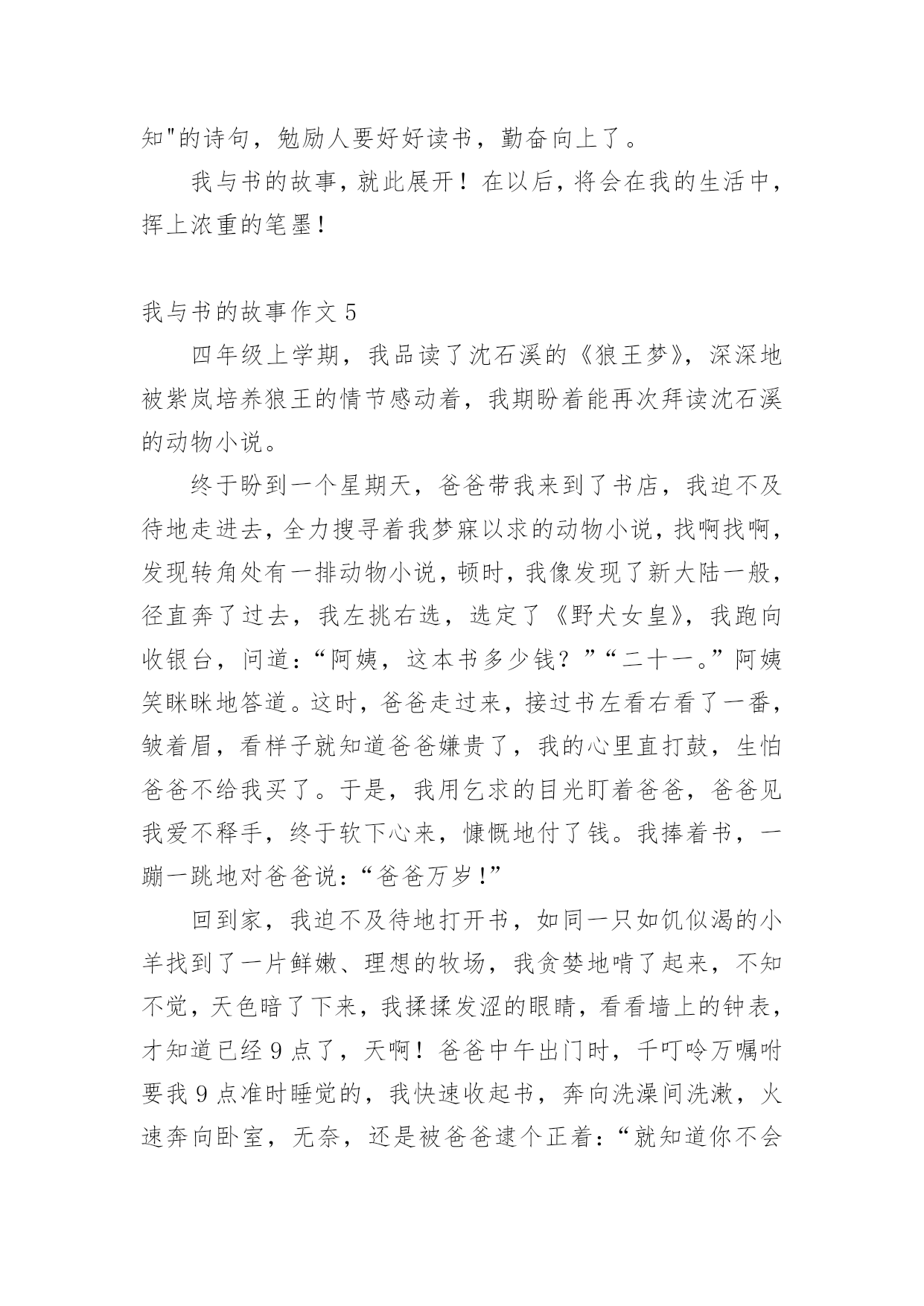 知"的诗句，勉励人要好好读书，勤奋向上了。

我与书的故事，就此展开！在以后，将会在我的生活中，挥上浓重的笔墨！

我与书的故事作文 5

四年级上学期，我品读了沈石溪的《狼王梦》，深深地被紫岚培养狼王的情节感动着，我期盼着能再次拜读沈石溪的动物小说。

终于盼到一个星期天，爸爸带我来到了书店，我迫不及待地走进去，全力搜寻着我梦寐以求的动物小说，找啊找啊，发现转角处有一排动物小说，顿时，我像发现了新大陆一般，径直奔了过去，我左挑右选，选定了《野犬女皇》，我跑向收银台，问道：“阿姨，这本书多少钱？”“二十一。”阿姨笑眯眯地答道。这时，爸爸走过来，接过书左看右看了一番，皱着眉，看样子就知道爸爸嫌贵了，我的心里直打鼓，生怕爸爸不给我买了。于是，我用乞求的目光盯着爸爸，爸爸见我爱不释手，终于软下心来，慷慨地付了钱。我捧着书，一蹦一跳地对爸爸说：“爸爸万岁！”

回到家，我迫不及待地打开书，如同一只如饥似渴的小羊找到了一片鲜嫩、理想的牧场，我贪婪地啃了起来，不知不觉，天色暗了下来，我揉揉发涩的眼睛，看看墙上的钟表，才知道已经 9 点了，天啊！爸爸中午出门时，千叮咛万嘱咐要我 9 点准时睡觉的，我快速收起书，奔向洗澡间洗漱，火速奔向卧室，无奈，还是被爸爸逮个正着：“就知道你不会